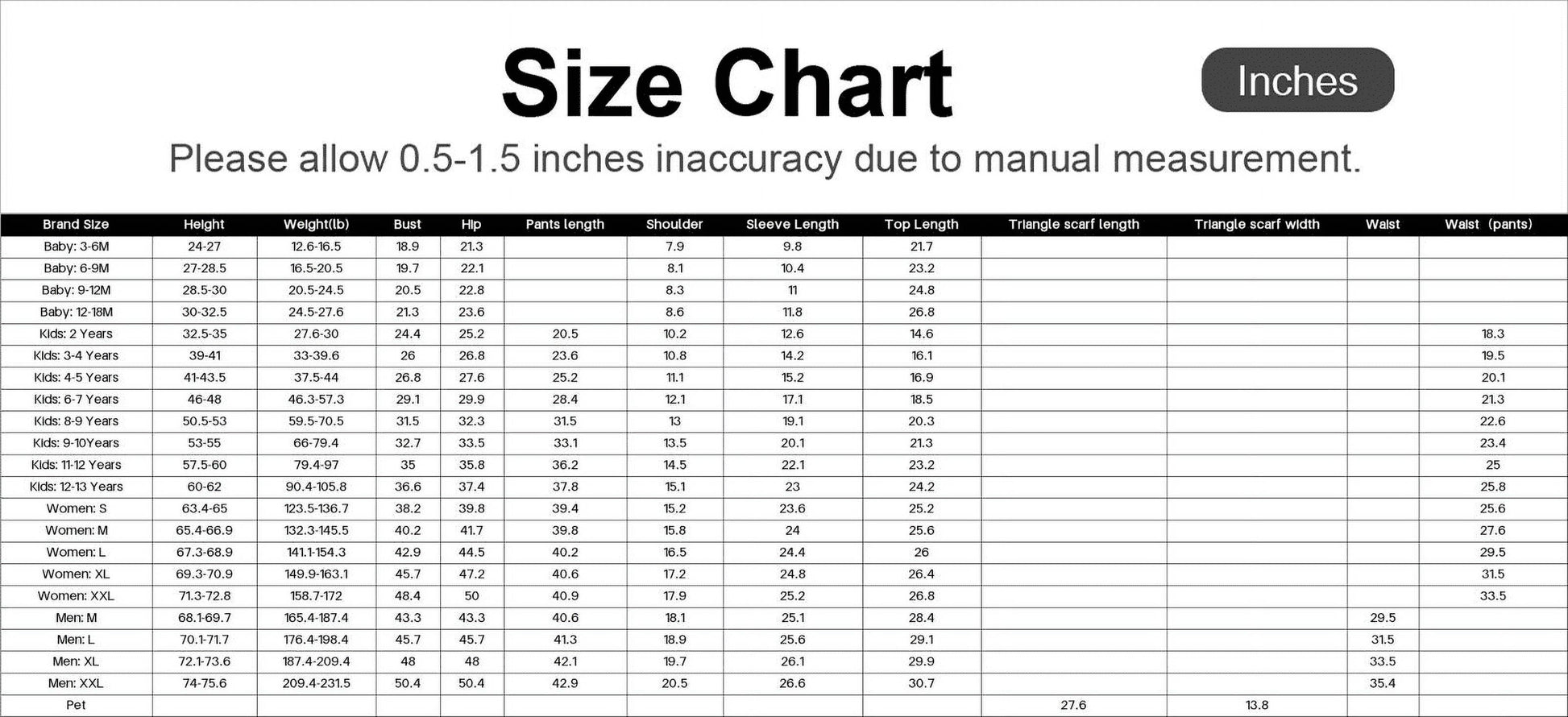 Size Chart

Inches

Please allow 0.5-1.5 inches inaccuracy due to manual measurement.

| Brand Size | Height | Weight(lb) | Bust | Hip | Pants length | Shoulder | Sleeve Length | Top Length | Triangle scarf length | Triangle scarf width | Waist | Waist (pants) |
|---|---|---|---|---|---|---|---|---|---|---|---|---|
| Baby: 3-6M | 24-27 | 12.6-16.5 | 18.9 | 21.3 | | 7.9 | 9.8 | 21.7 | | | | |
| Baby: 6-9M | 27-28.5 | 16.5-20.5 | 19.7 | 22.1 | | 8.1 | 10.4 | 23.2 | | | | |
| Baby: 9-12M | 28.5-30 | 20.5-24.5 | 20.5 | 22.8 | | 8.3 | 11 | 24.8 | | | | |
| Baby: 12-18M | 30-32.5 | 24.5-27.6 | 21.3 | 23.6 | | 8.6 | 11.8 | 26.8 | | | | |
| Kids: 2 Years | 32.5-35 | 27.6-30 | 24.4 | 25.2 | 20.5 | 10.2 | 12.6 | 14.6 | | | | 18.3 |
| Kids: 3-4 Years | 39-41 | 33-39.6 | 26 | 26.8 | 23.6 | 10.8 | 14.2 | 16.1 | | | | 19.5 |
| Kids: 4-5 Years | 41-43.5 | 37.5-44 | 26.8 | 27.6 | 25.2 | 11.1 | 15.2 | 16.9 | | | | 20.1 |
| Kids: 6-7 Years | 46-48 | 46.3-57.3 | 29.1 | 29.9 | 28.4 | 12.1 | 17.1 | 18.5 | | | | 21.3 |
| Kids: 8-9 Years | 50.5-53 | 59.5-70.5 | 31.5 | 32.3 | 31.5 | 13 | 19.1 | 20.3 | | | | 22.6 |
| Kids: 9-10Years | 53-55 | 66-79.4 | 32.7 | 33.5 | 33.1 | 13.5 | 20.1 | 21.3 | | | | 23.4 |
| Kids: 11-12 Years | 57.5-60 | 79.4-97 | 35 | 35.8 | 36.2 | 14.5 | 22.1 | 23.2 | | | | 25 |
| Kids: 12-13 Years | 60-62 | 90.4-105.8 | 36.6 | 37.4 | 37.8 | 15.1 | 23 | 24.2 | | | | 25.8 |
| Women: S | 63.4-65 | 123.5-136.7 | 38.2 | 39.8 | 39.4 | 15.2 | 23.6 | 25.2 | | | | 25.6 |
| Women: M | 65.4-66.9 | 132.3-145.5 | 40.2 | 41.7 | 39.8 | 15.8 | 24 | 25.6 | | | | 27.6 |
| Women: L | 67.3-68.9 | 141.1-154.3 | 42.9 | 44.5 | 40.2 | 16.5 | 24.4 | 26 | | | | 29.5 |
| Women: XL | 69.3-70.9 | 149.9-163.1 | 45.7 | 47.2 | 40.6 | 17.2 | 24.8 | 26.4 | | | | 31.5 |
| Women: XXL | 71.3-72.8 | 158.7-172 | 48.4 | 50 | 40.9 | 17.9 | 25.2 | 26.8 | | | | 33.5 |
| Men: M | 68.1-69.7 | 165.4-187.4 | 43.3 | 43.3 | 40.6 | 18.1 | 25.1 | 28.4 | | | 29.5 | |
| Men: L | 70.1-71.7 | 176.4-198.4 | 45.7 | 45.7 | 41.3 | 18.9 | 25.6 | 29.1 | | | 31.5 | |
| Men: XL | 72.1-73.6 | 187.4-209.4 | 48 | 48 | 42.1 | 19.7 | 26.1 | 29.9 | | | 33.5 | |
| Men: XXL | 74-75.6 | 209.4-231.5 | 50.4 | 50.4 | 42.9 | 20.5 | 26.6 | 30.7 | | | 35.4 | |
| Pet | | | | | | | | | 27.6 | 13.8 | | |